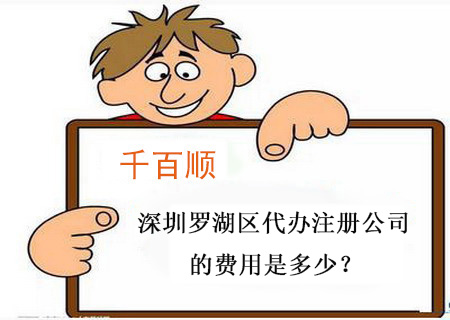 千百顺

深圳罗湖区代办注册公司的费用是多少？